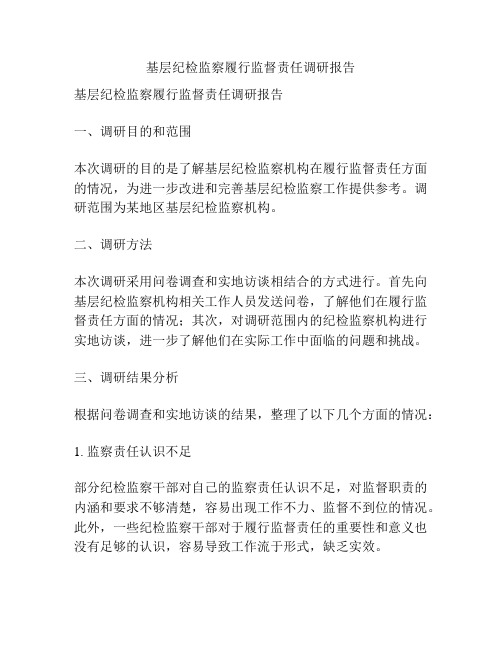 基层纪检监察履行监督责任调研报告

基层纪检监察履行监督责任调研报告

一、调研目的和范围

本次调研的目的是了解基层纪检监察机构在履行监督责任方面的情况，为进一步改进和完善基层纪检监察工作提供参考。调研范围为某地区基层纪检监察机构。

二、调研方法

本次调研采用问卷调查和实地访谈相结合的方式进行。首先向基层纪检监察机构相关工作人员发送问卷，了解他们在履行监督责任方面的情况；其次，对调研范围内的纪检监察机构进行实地访谈，进一步了解他们在实际工作中面临的问题和挑战。

三、调研结果分析

根据问卷调查和实地访谈的结果，整理了以下几个方面的情况：

1. 监察责任认识不足

部分纪检监察干部对自己的监察责任认识不足，对监督职责的内涵和要求不够清楚，容易出现工作不力、监督不到位的情况。此外，一些纪检监察干部对于履行监督责任的重要性和意义也没有足够的认识，容易导致工作流于形式，缺乏实效。